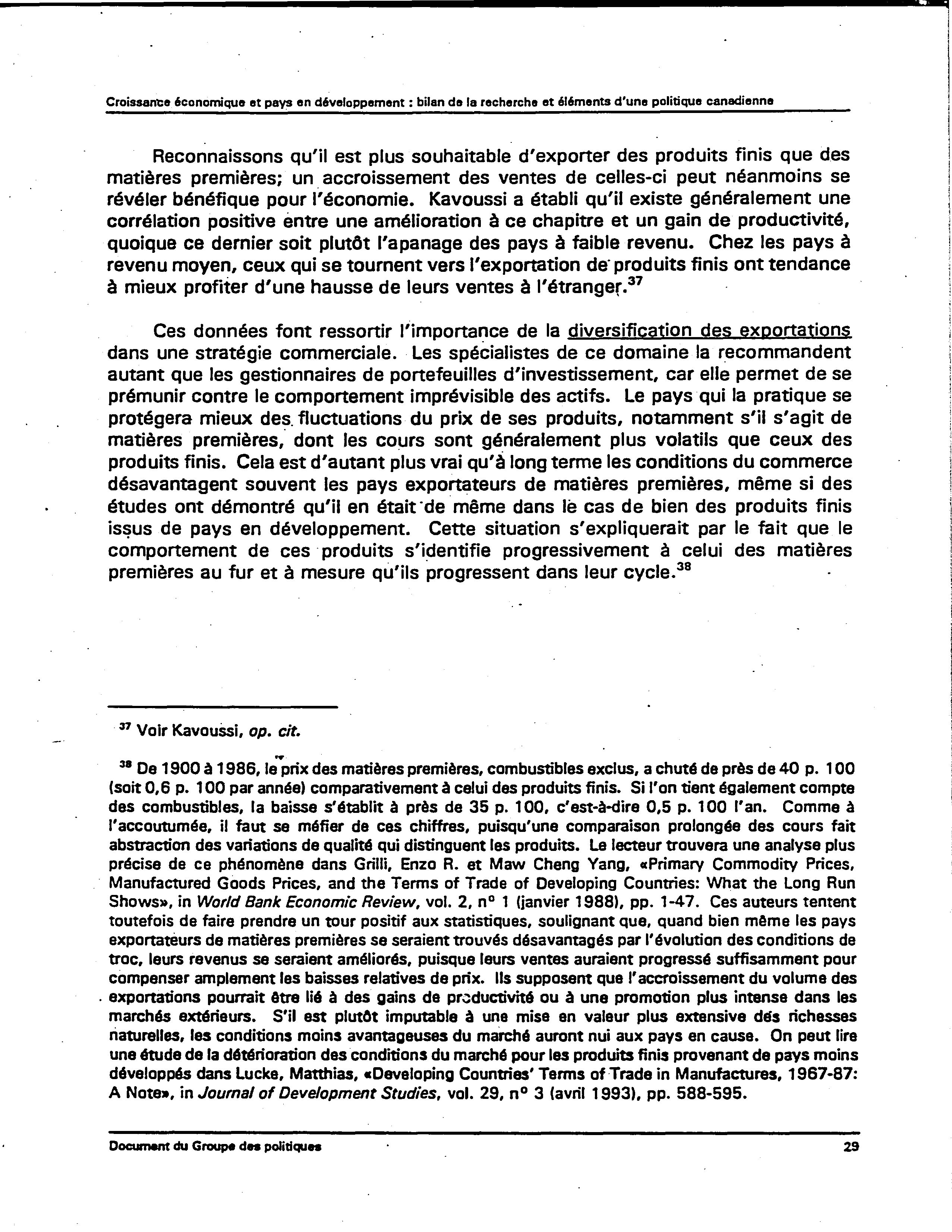 Croissance économique et pays en développement : bilan de la recherche et éléments d'une politique canadienne

Reconnaissons qu'il est plus souhaitable d'exporter des produits finis que des matières premières; un accroissement des ventes de celles-ci peut néanmoins se révéler bénéfique pour l'économie. Kavoussi a établi qu'il existe généralement une corrélation positive entre une amélioration à ce chapitre et un gain de productivité, quoique ce dernier soit plutôt l'apanage des pays à faible revenu. Chez les pays à revenu moyen, ceux qui se tournent vers l'exportation de produits finis ont tendance à mieux profiter d'une hausse de leurs ventes à l'étranger.$^{37}$

Ces données font ressortir l'importance de la diversification des exportations dans une stratégie commerciale. Les spécialistes de ce domaine la recommandent autant que les gestionnaires de portefeuilles d'investissement, car elle permet de se prémunir contre le comportement imprévisible des actifs. Le pays qui la pratique se protégera mieux des fluctuations du prix de ses produits, notamment s'il s'agit de matières premières, dont les cours sont généralement plus volatils que ceux des produits finis. Cela est d'autant plus vrai qu'à long terme les conditions du commerce désavantagent souvent les pays exportateurs de matières premières, même si des études ont démontré qu'il en était de même dans le cas de bien des produits finis issus de pays en développement. Cette situation s'expliquerait par le fait que le comportement de ces produits s'identifie progressivement à celui des matières premières au fur et à mesure qu'ils progressent dans leur cycle.$^{38}$

$^{37}$ Voir Kavoussi, op. cit.

$^{38}$ De 1900 à 1986, le prix des matières premières, combustibles exclus, a chuté de près de 40 p. 100 (soit 0,6 p. 100 par année) comparativement à celui des produits finis. Si l'on tient également compte des combustibles, la baisse s'établit à près de 35 p. 100, c'est-à-dire 0,5 p. 100 l'an. Comme à l'accoutumée, il faut se méfier de ces chiffres, puisqu'une comparaison prolongée des cours fait abstraction des variations de qualité qui distinguent les produits. Le lecteur trouvera une analyse plus précise de ce phénomène dans Grilli, Enzo R. et Maw Cheng Yang, «Primary Commodity Prices, Manufactured Goods Prices, and the Terms of Trade of Developing Countries: What the Long Run Shows», in World Bank Economic Review, vol. 2, n° 1 (janvier 1988), pp. 1-47. Ces auteurs tentent toutefois de faire prendre un tour positif aux statistiques, soulignant que, quand bien même les pays exportateurs de matières premières se seraient trouvés désavantagés par l'évolution des conditions de troc, leurs revenus se seraient améliorés, puisque leurs ventes auraient progressé suffisamment pour compenser amplement les baisses relatives de prix. Ils supposent que l'accroissement du volume des exportations pourrait être lié à des gains de productivité ou à une promotion plus intense dans les marchés extérieurs. S'il est plutôt imputable à une mise en valeur plus extensive des richesses naturelles, les conditions moins avantageuses du marché auront nui aux pays en cause. On peut lire une étude de la détérioration des conditions du marché pour les produits finis provenant de pays moins développés dans Lucke, Matthias, «Developing Countries' Terms of Trade in Manufactures, 1967-87: A Note», in Journal of Development Studies, vol. 29, n° 3 (avril 1993), pp. 588-595.

Document du Groupe des politiques 29